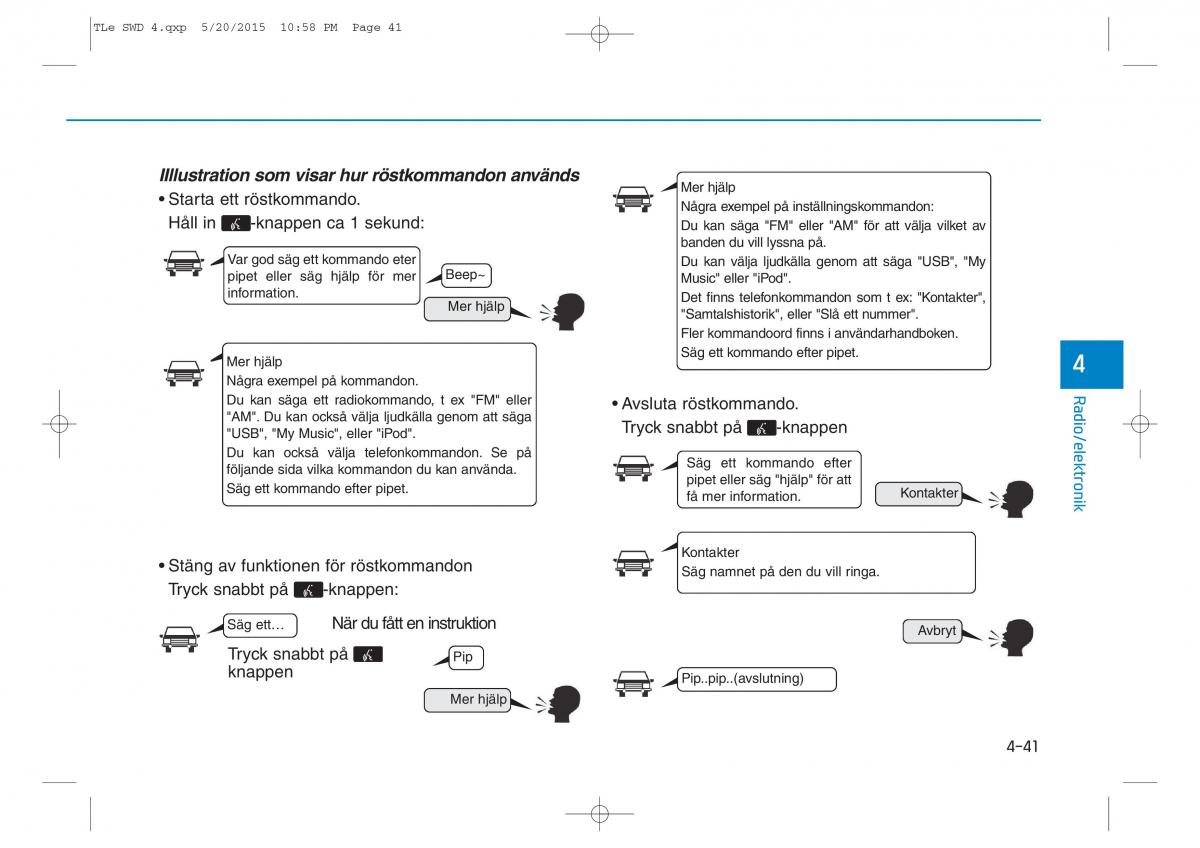 TLe SWD 4.qxp 5/20/2015 10:58 PM Page 41

Illlustration som visar hur röstkommandon används

• Starta ett röstkommando.
Håll in -knappen ca 1 sekund:

Var god säg ett kommando eter pipet eller säg hjälp för mer information.

Beep~

Mer hjälp

Mer hjälp
Några exempel på kommandon.
Du kan säga ett radiokommando, t ex "FM" eller "AM". Du kan också välja ljudkälla genom att säga "USB", "My Music", eller "iPod".
Du kan också välja telefonkommandon. Se på följande sida vilka kommandon du kan använda.
Säg ett kommando efter pipet.

• Stäng av funktionen för röstkommandon
Tryck snabbt på -knappen:

Säg ett...

När du fått en instruktion

Tryck snabbt på knappen

Pip

Mer hjälp

Mer hjälp
Några exempel på inställningskommandon:
Du kan säga "FM" eller "AM" för att välja vilket av banden du vill lyssna på.
Du kan välja ljudkälla genom att säga "USB", "My Music" eller "iPod".
Det finns telefonkommandon som t ex: "Kontakter", "Samtalshistorik", eller "Slå ett nummer".
Fler kommandoord finns i användarhandboken.
Säg ett kommando efter pipet.

• Avsluta röstkommando.
Tryck snabbt på -knappen

Säg ett kommando efter pipet eller säg "hjälp" för att få mer information.

Kontakter

Kontakter
Säg namnet på den du vill ringa.

Avbryt

Pip..pip..(avslutning)

4

Radio/elektronik

4-41